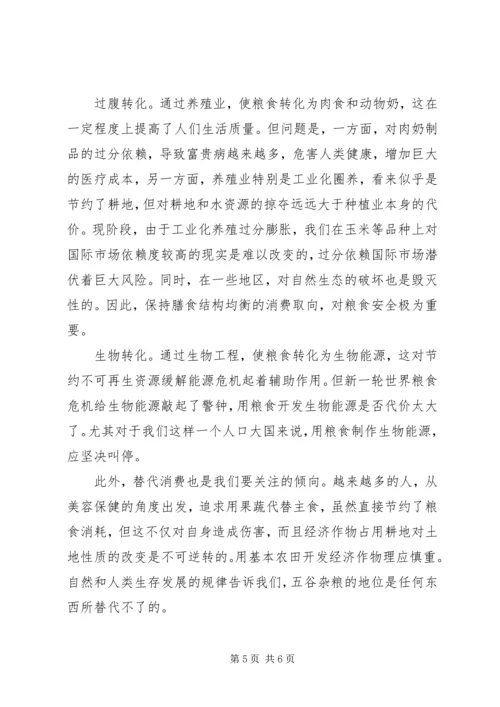 过腹转化。通过养殖业，使粮食转化为肉食和动物奶，这在一定程度上提高了人们生活质量。但问题是，一方面，对肉奶制品的过分依赖，导致富贵病越来越多，危害人类健康，增加巨大的医疗成本，另一方面，养殖业特别是工业化圈养，看来似乎是节约了耕地，但对耕地和水资源的掠夺远远大于种植业本身的代价。现阶段，由于工业化养殖过分膨胀，我们在玉米等品种上对国际市场依赖度较高的现实是难以改变的，过分依赖国际市场潜伏着巨大风险。同时，在一些地区，对自然生态的破坏也是毁灭性的。因此，保持膳食结构均衡的消费取向，对粮食安全极为重要。

生物转化。通过生物工程，使粮食转化为生物能源，这对节约不可再生资源缓解能源危机起着辅助作用。但新一轮世界粮食危机给生物能源敲起了警钟，用粮食开发生物能源是否代价太大了。尤其对于我们这样一个人口大国来说，用粮食制作生物能源，应坚决叫停。

此外，替代消费也是我们要关注的倾向。越来越多的人，从美容保健的角度出发，追求用果蔬代替主食，虽然直接节约了粮食消耗，但这不仅对自身造成伤害，而且经济作物占用耕地对土地性质的改变是不可逆转的。用基本农田开发经济作物理应慎重。自然和人类生存发展的规律告诉我们，五谷杂粮的地位是任何东西所替代不了的。

第 5 页 共 6 页